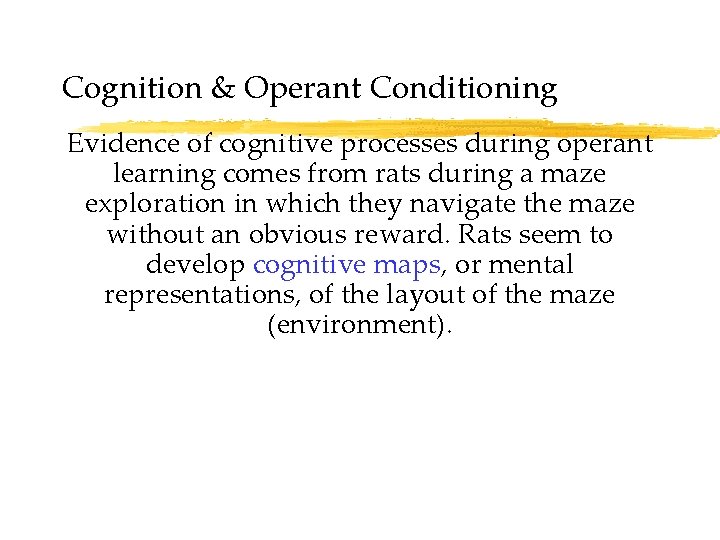 Cognition & Operant Conditioning

Evidence of cognitive processes during operant learning comes from rats during a maze exploration in which they navigate the maze without an obvious reward. Rats seem to develop cognitive maps, or mental representations, of the layout of the maze (environment).